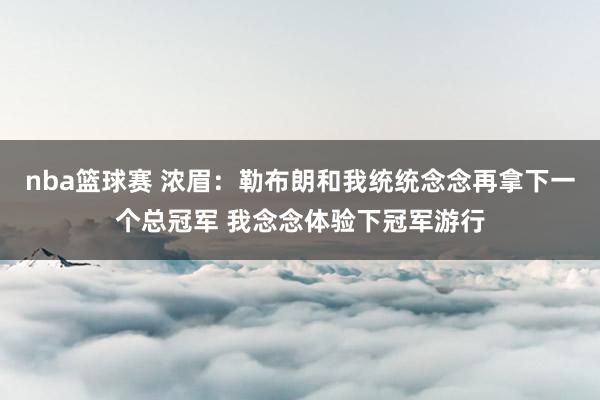 nba篮球赛 浓眉：勒布朗和我统统念念再拿下一个总冠军 我念念体验下冠军游行